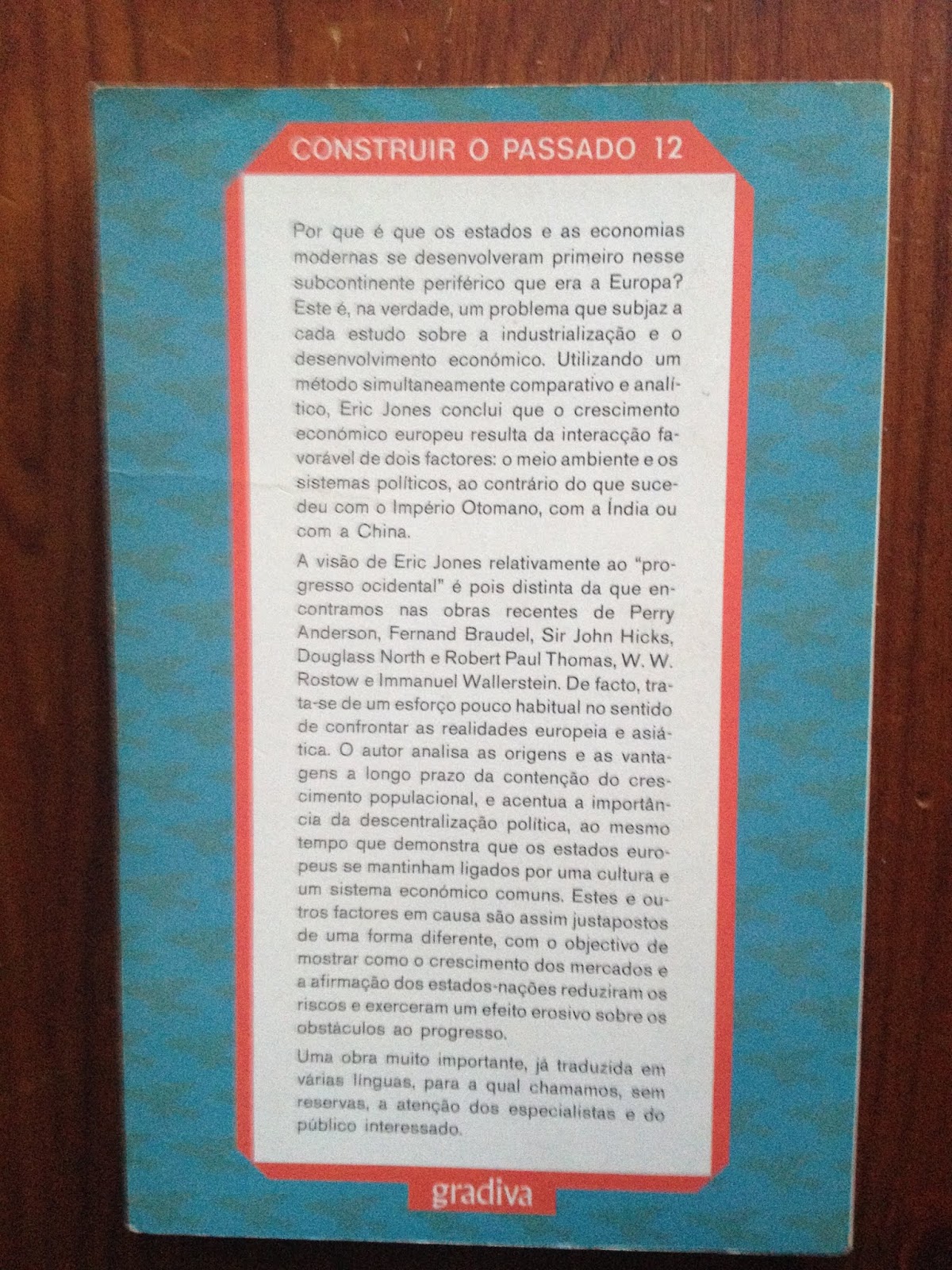 CONSTRUIR O PASSADO 12

Por que é que os estados e as economias modernas se desenvolveram primeiro nesse subcontinente periférico que era a Europa? Este é, na verdade, um problema que subjaz a cada estudo sobre a industrialização e o desenvolvimento económico. Utilizando um método simultaneamente comparativo e analítico, Eric Jones conclui que o crescimento económico europeu resulta da interacção favorável de dois factores: o meio ambiente e os sistemas políticos, ao contrário do que sucedeu com o Império Otomano, com a Índia ou com a China.

A visão de Eric Jones relativamente ao "progresso ocidental" é pois distinta da que encontramos nas obras recentes de Perry Anderson, Fernand Braudel, Sir John Hicks, Douglass North e Robert Paul Thomas, W. W. Rostow e Immanuel Wallerstein. De facto, trata-se de um esforço pouco habitual no sentido de confrontar as realidades europeia e asiática. O autor analisa as origens e as vantagens a longo prazo da contenção do crescimento populacional, e acentua a importância da descentralização política, ao mesmo tempo que demonstra que os estados europeus se mantinham ligados por uma cultura e um sistema económico comuns. Estes e outros factores em causa são assim justapostos de uma forma diferente, com o objectivo de mostrar como o crescimento dos mercados e a afirmação dos estados-nações reduziram os riscos e exerceram um efeito erosivo sobre os obstáculos ao progresso.

Uma obra muito importante, já traduzida em várias línguas, para a qual chamamos, sem reservas, a atenção dos especialistas e do público interessado.

gradiva